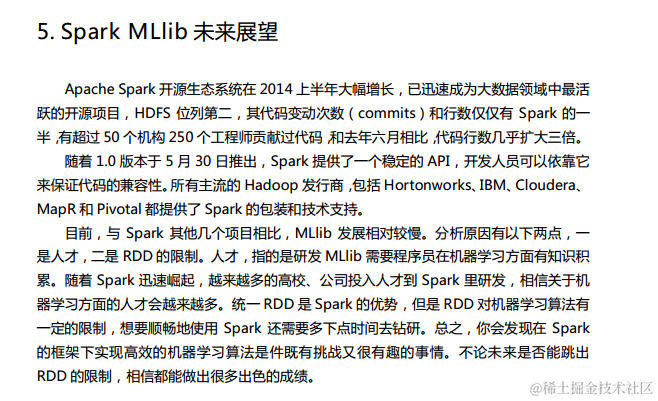 5. Spark MLlib未来展望

Apache Spark开源生态系统在2014上半年大幅增长，已迅速成为大数据领域中最活跃的开源项目，HDFS位列第二，其代码变动次数（commits）和行数仅仅有Spark的一半，有超过50个机构250个工程师贡献过代码，和去年六月相比，代码行数几乎扩大三倍。

随着1.0版本于5月30日推出，Spark提供了一个稳定的API，开发人员可以依靠它来保证代码的兼容性。所有主流的Hadoop发行商，包括Hortonworks、IBM、Cloudera、MapR和Pivotal都提供了Spark的包装和技术支持。

目前，与Spark其他几个项目相比，MLlib发展相对较慢。分析原因有以下两点，一是人才，二是RDD的限制。人才，指的是研发MLlib需要程序员在机器学习方面有知识积累。随着Spark迅速崛起，越来越多的高校、公司投入人才到Spark里研发，相信关于机器学习方面的人才会越来越多。统一RDD是Spark的优势，但是RDD对机器学习算法有一定的限制，想要顺畅地使用Spark还需要多下点时间去钻研。总之，你会发现在Spark的框架下实现高效的机器学习算法是件既有挑战又很有趣的事情。不论未来是否能跳出RDD的限制，相信都能做出很多出色的成绩。

@稀土掘金技术社区